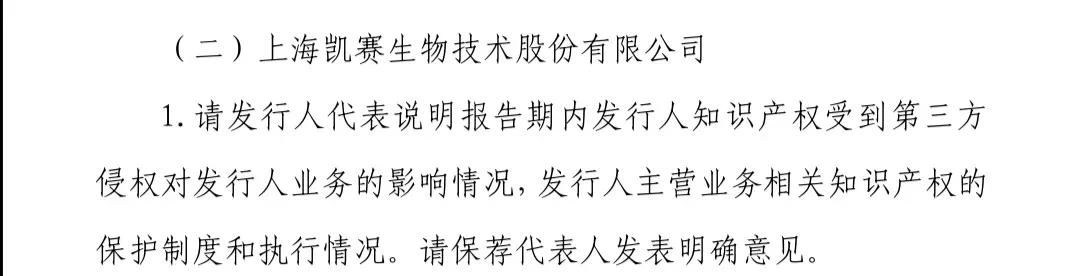 （二）上海凯赛生物技术股份有限公司

1. 请发行人代表说明报告期内发行人知识产权受到第三方侵权对发行人业务的影响情况，发行人主营业务相关知识产权的保护制度和执行情况。请保荐代表人发表明确意见。